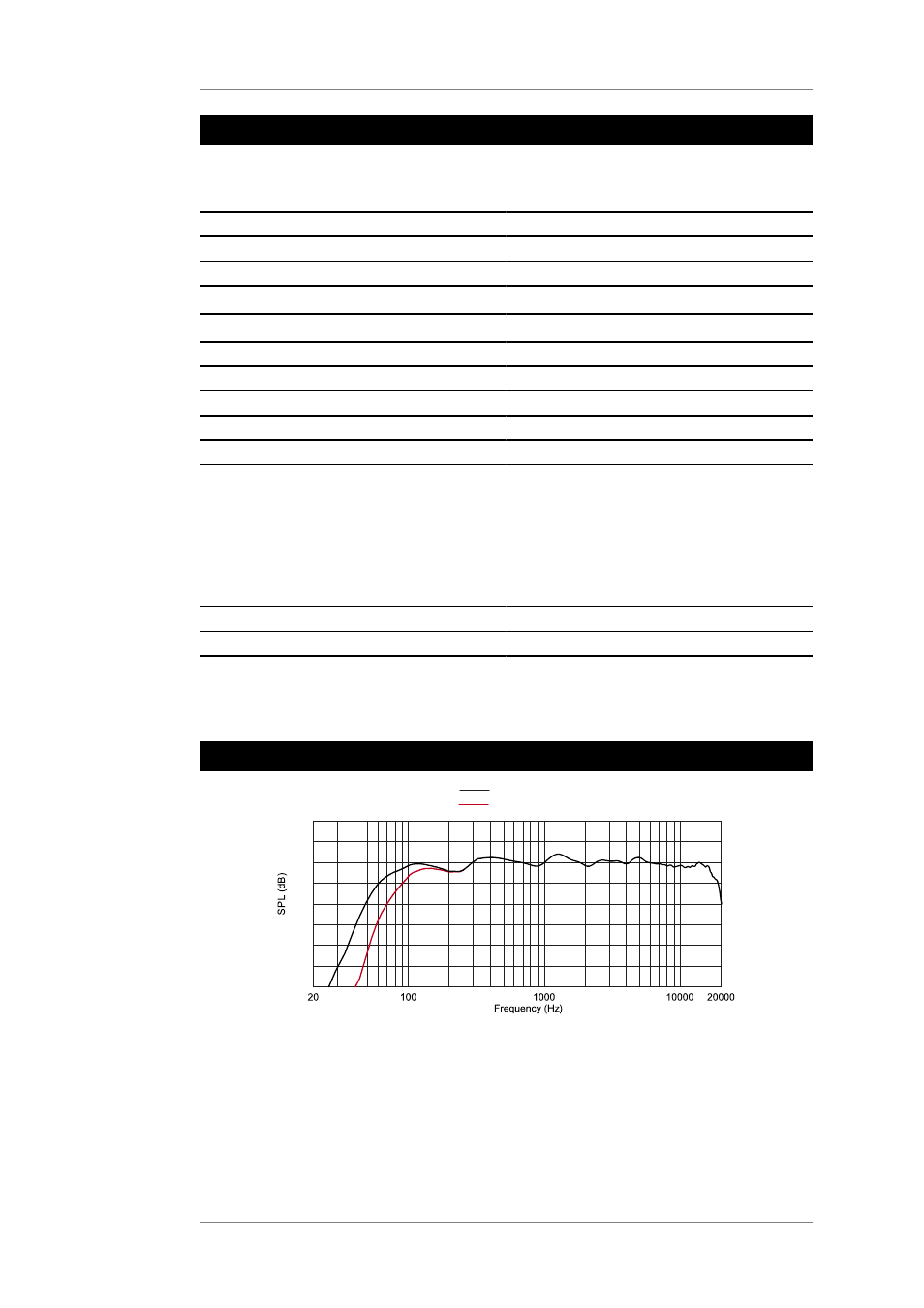 SPL (dB)

20

100

1000

10000

20000

Frequency (Hz)